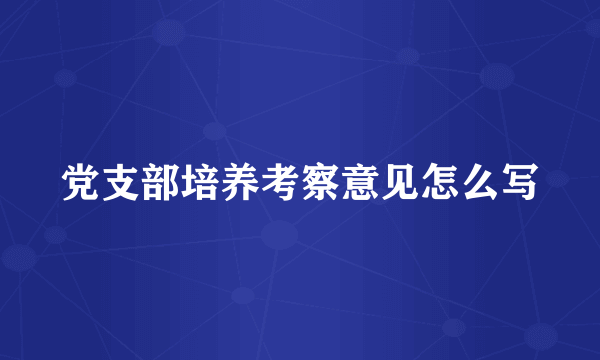 党支部培养考察意见怎么写